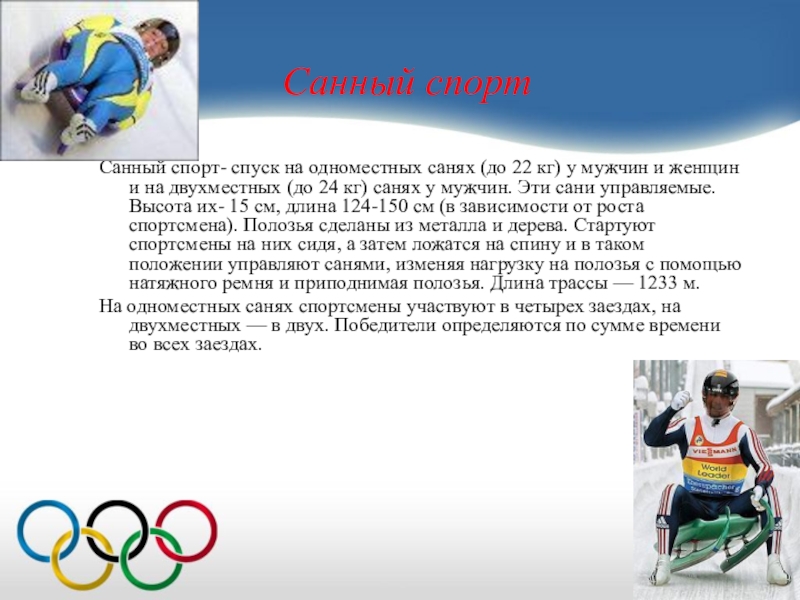 Санный спорт

Санный спорт- спуск на одноместных санях (до 22 кг) у мужчин и женщин и на двухместных (до 24 кг) санях у мужчин. Эти сани управляемые. Высота их- 15 см, длина 124-150 см (в зависимости от роста спортсмена). Полозья сделаны из металла и дерева. Стартуют спортсмены на них сидя, а затем ложатся на спину и в таком положении управляют санями, изменяя нагрузку на полозья с помощью натяжного ремня и приподнимая полозья. Длина трассы — 1233 м.

На одноместных санях спортсмены участвуют в четырех заездах, на двухместных — в двух. Победители определяются по сумме времени во всех заездах.

VIESMANN
World Leader